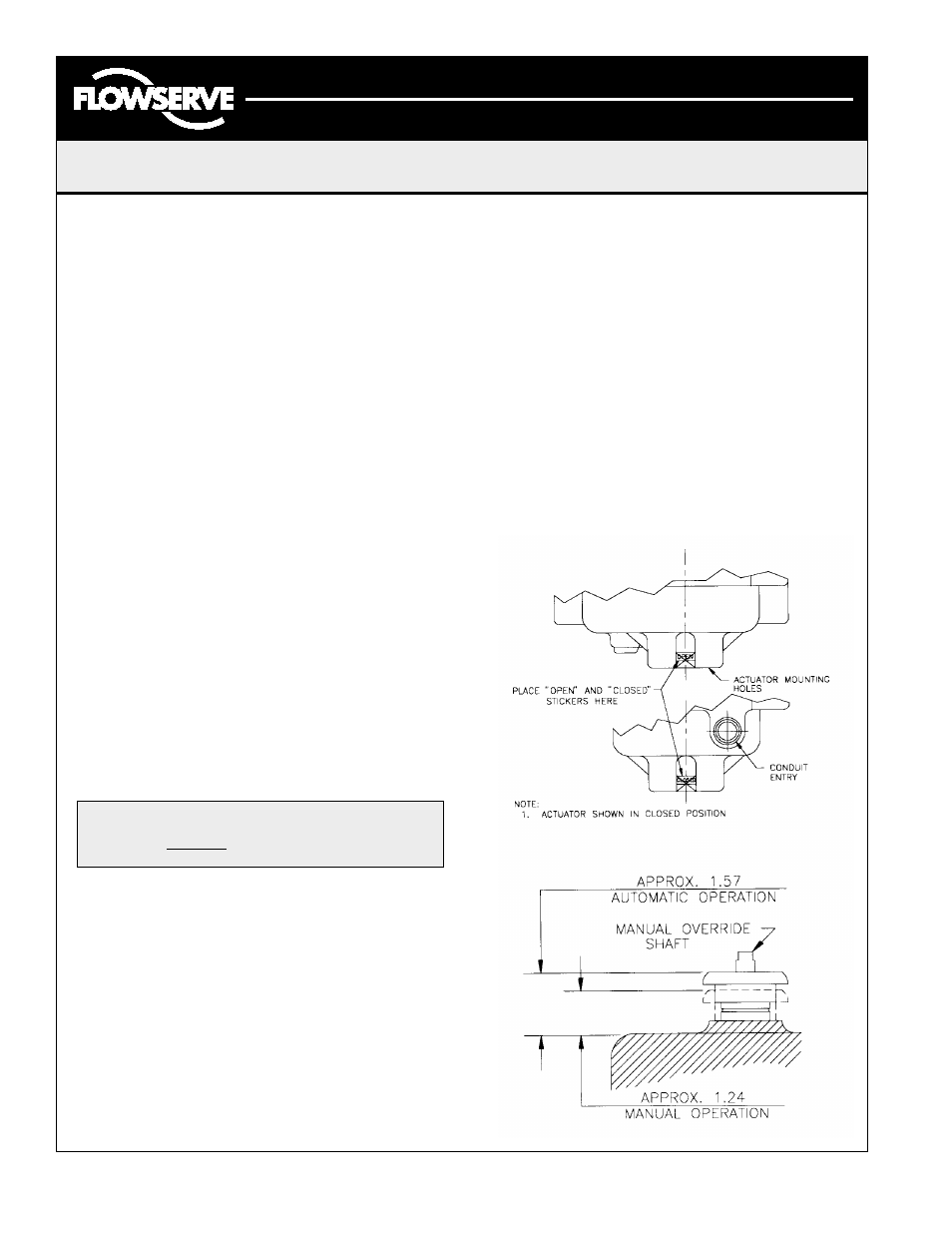 FLOWSERVE

PLACE "OPEN" AND "CLOSED" STICKERS HERE

ACTUATOR MOUNTING HOLES

CONDUIT ENTRY

NOTE:
1. ACTUATOR SHOWN IN CLOSED POSITION

APPROX. 1.57
AUTOMATIC OPERATION

MANUAL OVERRIDE SHAFT

APPROX. 1.24
MANUAL OPERATION